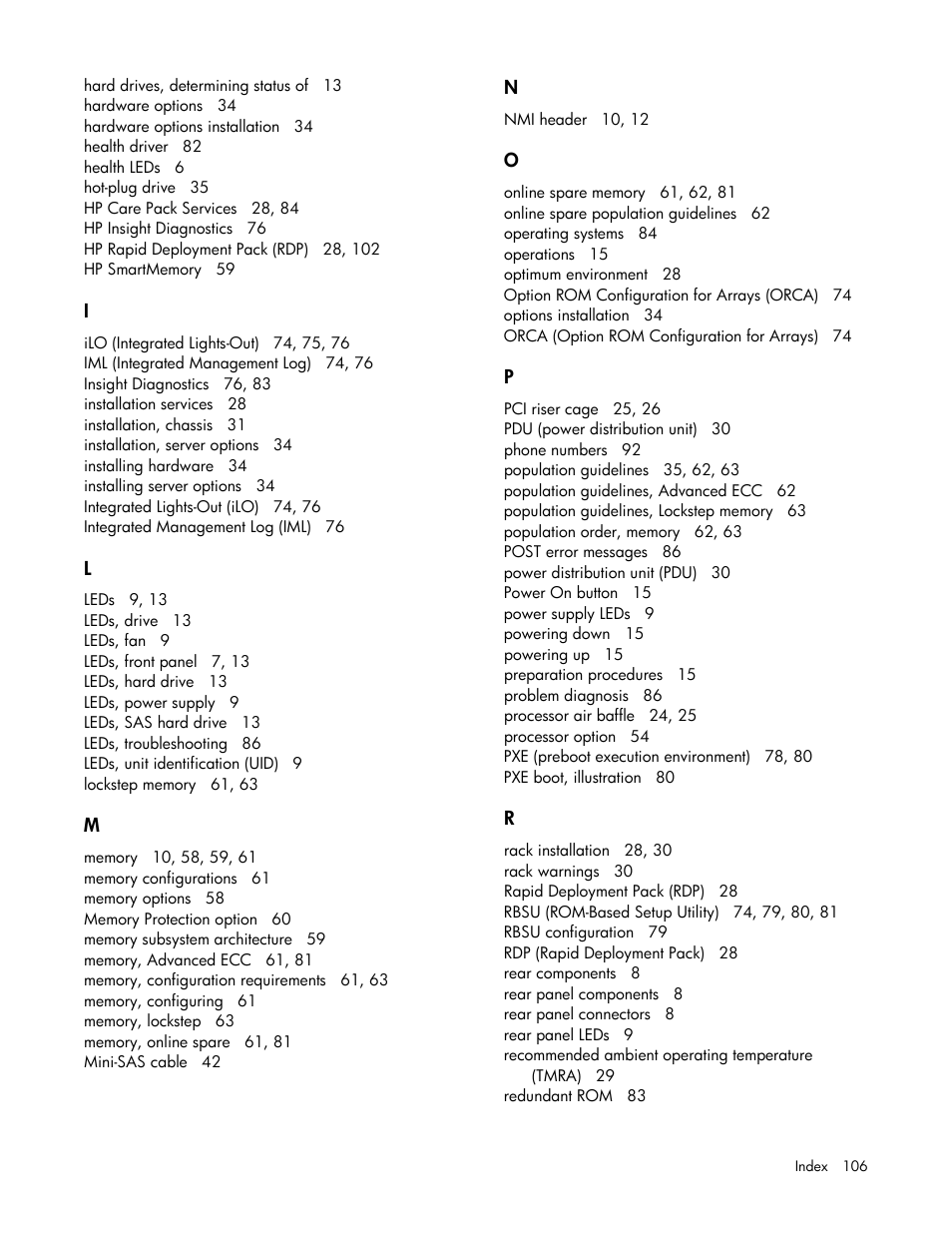 hard drives, determining status of 13
hardware options 34
hardware options installation 34
health driver 82
health LEDs 6
hot-plug drive 35
HP Care Pack Services 28, 84
HP Insight Diagnostics 76
HP Rapid Deployment Pack (RDP) 28, 102
HP SmartMemory 59

I

iLO (Integrated Lights-Out) 74, 75, 76
IML (Integrated Management Log) 74, 76
Insight Diagnostics 76, 83
installation services 28
installation, chassis 31
installation, server options 34
installing hardware 34
installing server options 34
Integrated Lights-Out (iLO) 74, 76
Integrated Management Log (IML) 76

L

LEDs 9, 13
LEDs, drive 13
LEDs, fan 9
LEDs, front panel 7, 13
LEDs, hard drive 13
LEDs, power supply 9
LEDs, SAS hard drive 13
LEDs, troubleshooting 86
LEDs, unit identification (UID) 9
lockstep memory 61, 63

M

memory 10, 58, 59, 61
memory configurations 61
memory options 58
Memory Protection option 60
memory subsystem architecture 59
memory, Advanced ECC 61, 81
memory, configuration requirements 61, 63
memory, configuring 61
memory, lockstep 63
memory, online spare 61, 81
Mini-SAS cable 42

N

NMI header 10, 12

O

online spare memory 61, 62, 81
online spare population guidelines 62
operating systems 84
operations 15
optimum environment 28
Option ROM Configuration for Arrays (ORCA) 74
options installation 34
ORCA (Option ROM Configuration for Arrays) 74

P

PCI riser cage 25, 26
PDU (power distribution unit) 30
phone numbers 92
population guidelines 35, 62, 63
population guidelines, Advanced ECC 62
population guidelines, Lockstep memory 63
population order, memory 62, 63
POST error messages 86
power distribution unit (PDU) 30
Power On button 15
power supply LEDs 9
powering down 15
powering up 15
preparation procedures 15
problem diagnosis 86
processor air baffle 24, 25
processor option 54
PXE (preboot execution environment) 78, 80
PXE boot, illustration 80

R

rack installation 28, 30
rack warnings 30
Rapid Deployment Pack (RDP) 28
RBSU (ROM-Based Setup Utility) 74, 79, 80, 81
RBSU configuration 79
RDP (Rapid Deployment Pack) 28
rear components 8
rear panel components 8
rear panel connectors 8
rear panel LEDs 9
recommended ambient operating temperature (TMRA) 29
redundant ROM 83

Index 106